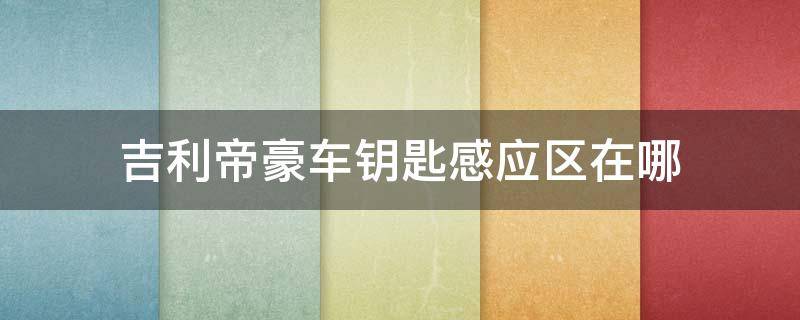 吉利帝豪车钥匙感应区在哪